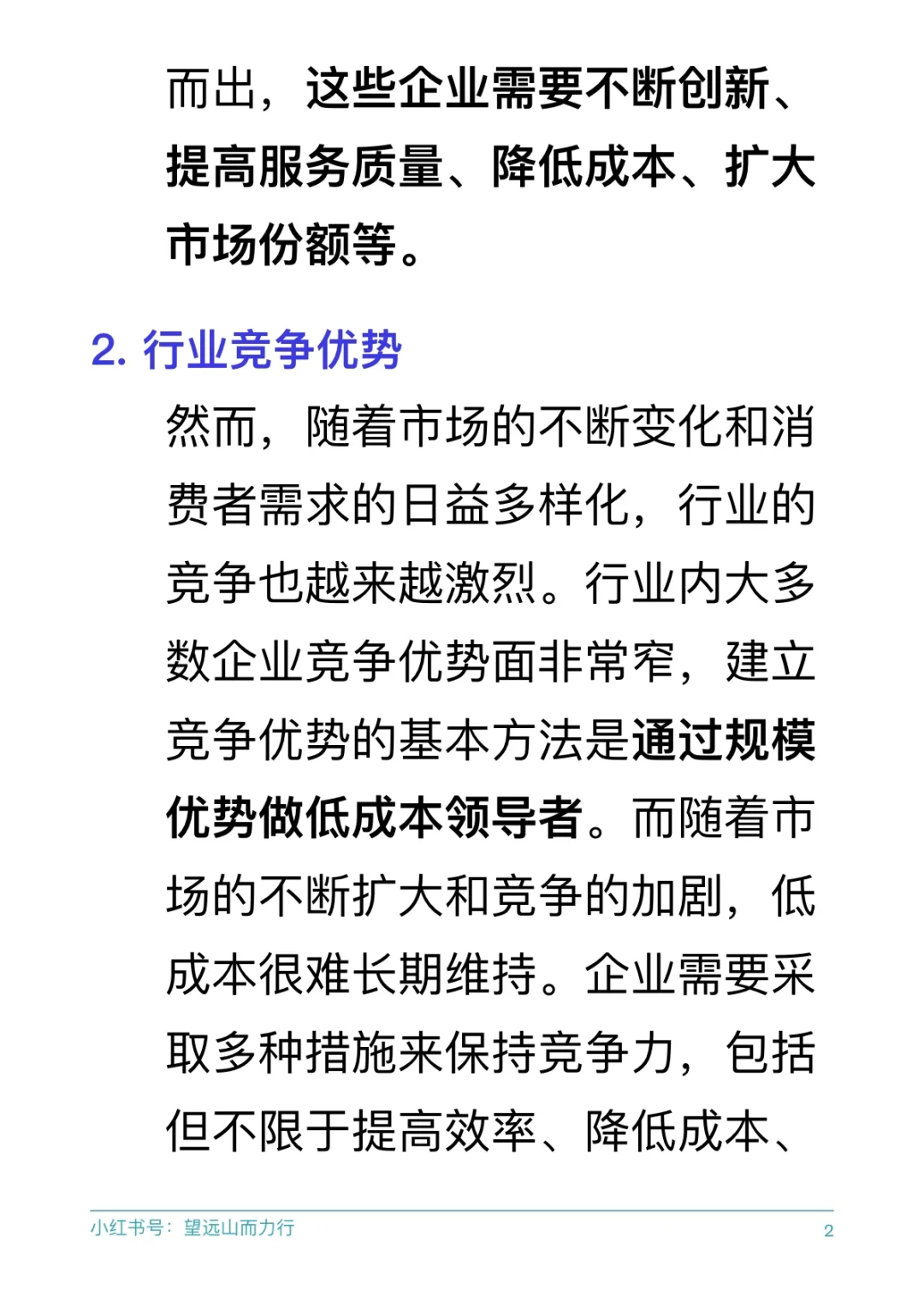 而出，这些企业需要不断创新、提高服务质量、降低成本、扩大市场份额等。

2. 行业竞争优势

然而，随着市场的不断变化和消费者需求的日益多样化，行业的竞争也越来越激烈。行业内大多数企业竞争优势面非常窄，建立竞争优势的基本方法是通过规模优势做低成本领导者。而随着市场的不断扩大和竞争的加剧，低成本很难长期维持。企业需要采取多种措施来保持竞争力，包括但不限于提高效率、降低成本、

小红书号：望远山而力行

2